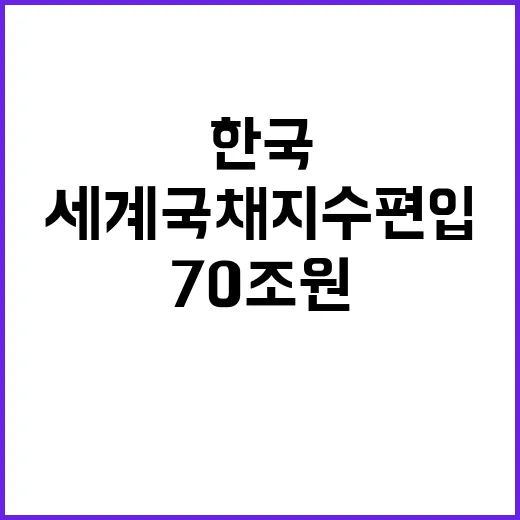 한국
세계국채지수편입
70조원